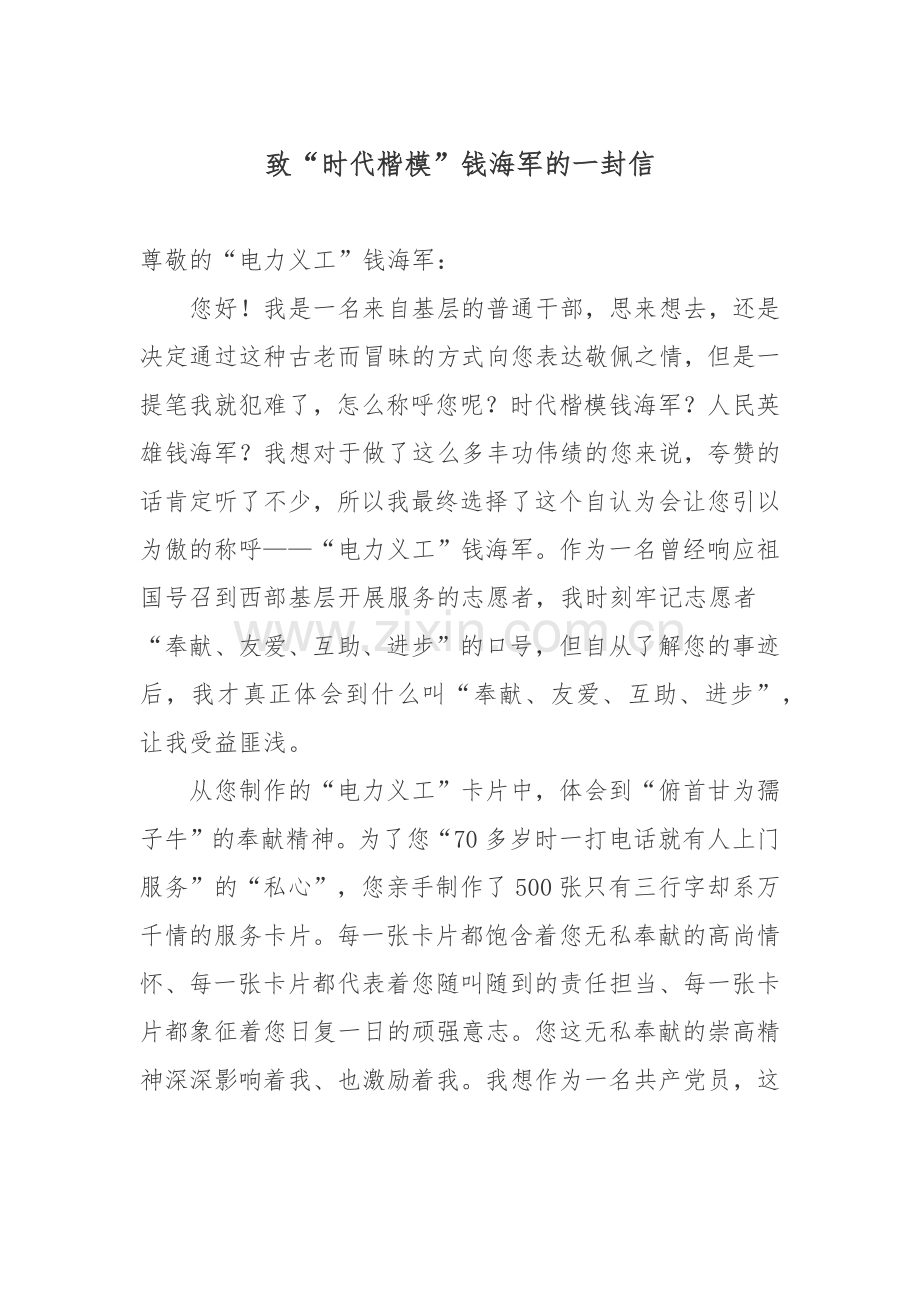 致“时代楷模”钱海军的一封信

尊敬的“电力义工”钱海军：

您好！我是一名来自基层的普通干部，思来想去，还是决定通过这种古老而冒昧的方式向您表达敬佩之情，但是一提笔我就犯难了，怎么称呼您呢？时代楷模钱海军？人民英雄钱海军？我想对于做了这么多丰功伟绩的您来说，夸赞的话肯定听了不少，所以我最终选择了这个自认为会让您引以为傲的称呼——“电力义工”钱海军。作为一名曾经响应祖国号召到西部基层开展服务的志愿者，我时刻牢记志愿者“奉献、友爱、互助、进步”的口号，但自从了解您的事迹后，我才真正体会到什么叫“奉献、友爱、互助、进步”，让我受益匪浅。

从您制作的“电力义工”卡片中，体会到“俯首甘为孺子牛”的奉献精神。为了您“70多岁时一打电话就有人上门服务”的“私心”，您亲手制作了500张只有三行字却系万千情的服务卡片。每一张卡片都饱含着您无私奉献的高尚情怀、每一张卡片都代表着您随叫随到的责任担当、每一张卡片都象征着您日复一日的顽强意志。您这无私奉献的崇高精神深深影响着我、也激励着我。我想作为一名共产党员，这

www.zixin.com.cn